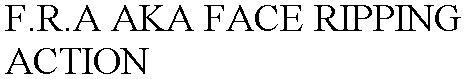 F.R.A AKA FACE RIPPING ACTION